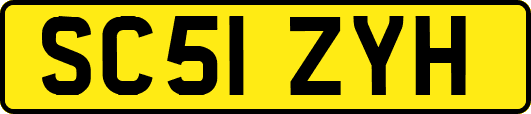 SC51 ZYH